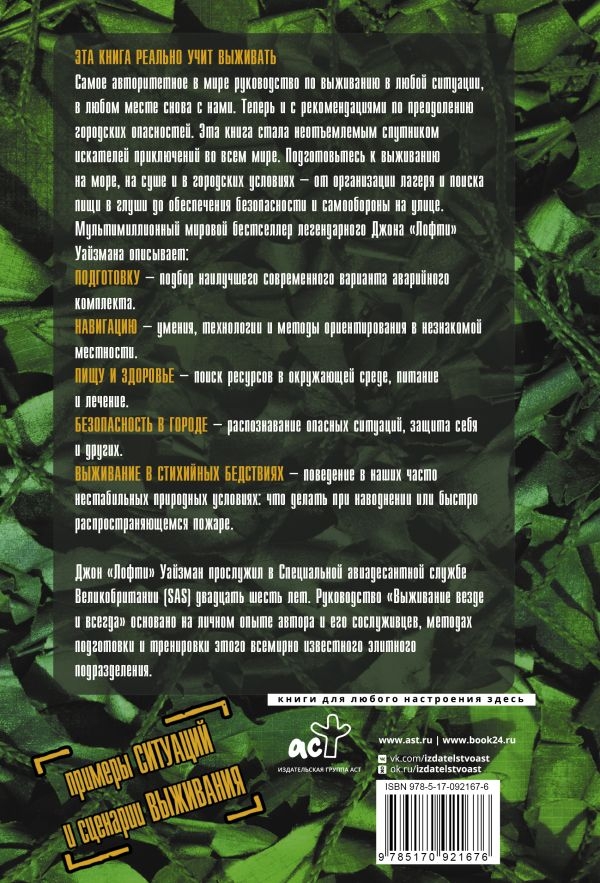 ЭТА КНИГА РЕАЛЬНО УЧИТ ВЫЖИВАТЬ

Самое авторитетное в мире руководство по выживанию в любой ситуации, в любом месте снова с нами. Теперь и с рекомендациями по преодолению городских опасностей. Эта книга стала неотъемлемым спутником искателей приключений во всем мире. Подготовьтесь к выживанию на море, на суше и в городских условиях — от организации лагеря и поиска пищи в глуши до обеспечения безопасности и самообороны на улице.

Мультимиллионный мировой бестселлер легендарного Джона «Лофти» Уайзмана описывает:

ПОДГОТОВКУ — подбор наилучшего современного варианта аварийного комплекта.

НАВИГАЦИЮ — умения, технологии и методы ориентирования в незнакомой местности.

ПИЩУ И ЗДОРОВЬЕ — поиск ресурсов в окружающей среде, питание и лечение.

БЕЗОПАСНОСТЬ В ГОРОДЕ — распознавание опасных ситуаций, защита себя и других.

ВЫЖИВАНИЕ В СТИХИЙНЫХ БЕДСТВИЯХ — поведение в наших часто нестабильных природных условиях: что делать при наводнении или быстро распространяющемся пожаре.

Джон «Лофти» Уайзман прослужил в Специальной авиадесантной службе Великобритании (SAS) двадцать шесть лет. Руководство «Выживание везде и всегда» основано на личном опыте автора и его сослуживцев, методах подготовки и тренировки этого всемирно известного элитного подразделения.

книги для любого настроения здесь

примеры СИТУАЦИЙ и сценарии ВЫЖИВАНИЯ

аст
ИЗДАТЕЛЬСКАЯ ГРУППА АСТ

www.ast.ru | www.book24.ru
vk.com/izdatelstvoast
ok.ru/izdatelstvoast

ISBN 978-5-17-092167-6

9 785170 921676